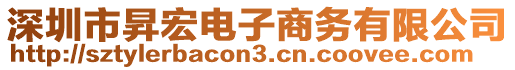 深圳市昇宏电子商务有限公司
http://sztylerbacon3.cn.coovee.com